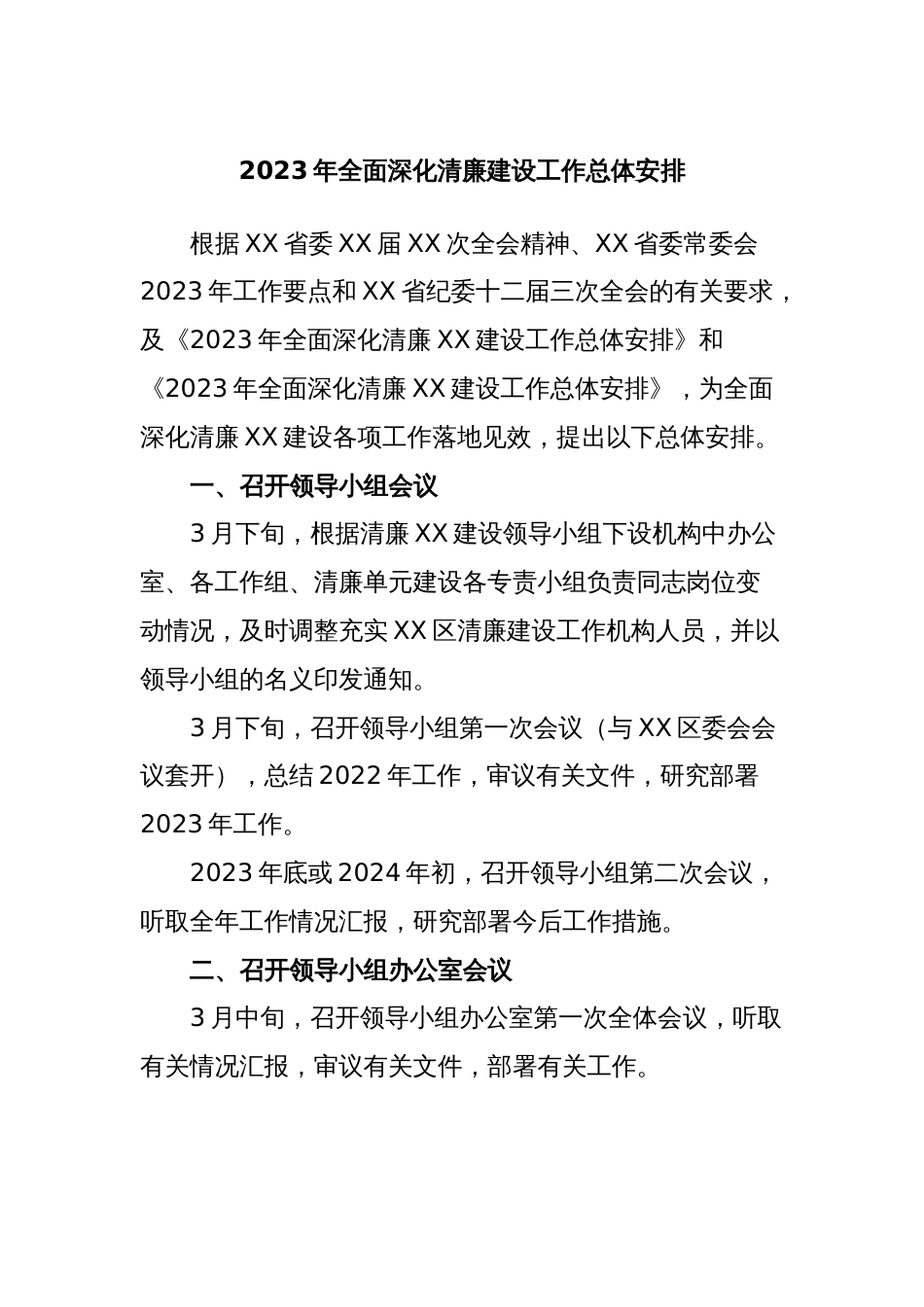 2023年全面深化清廉建设工作总体安排

根据XX省委XX届XX次全会精神、XX省委常委会2023年工作要点和XX省纪委十二届三次全会的有关要求，及《2023年全面深化清廉XX建设工作总体安排》和《2023年全面深化清廉XX建设工作总体安排》，为全面深化清廉XX建设各项工作落地见效，提出以下总体安排。

一、召开领导小组会议

3月下旬，根据清廉XX建设领导小组下设机构中办公室、各工作组、清廉单元建设各专责小组负责同志岗位变动情况，及时调整充实XX区清廉建设工作机构人员，并以领导小组的名义印发通知。

3月下旬，召开领导小组第一次会议（与XX区委会会议套开），总结2022年工作，审议有关文件，研究部署2023年工作。

2023年底或2024年初，召开领导小组第二次会议，听取全年工作情况汇报，研究部署今后工作措施。

二、召开领导小组办公室会议

3月中旬，召开领导小组办公室第一次全体会议，听取有关情况汇报，审议有关文件，部署有关工作。